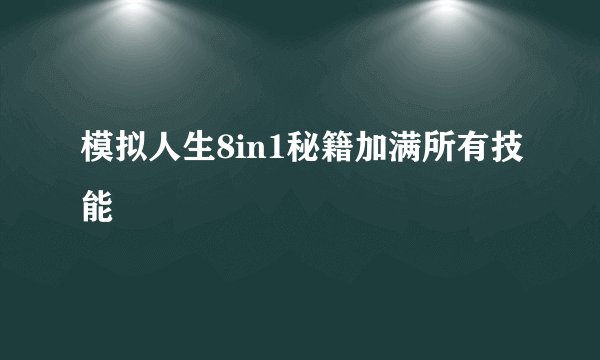 模拟人生8in1秘籍加满所有技能